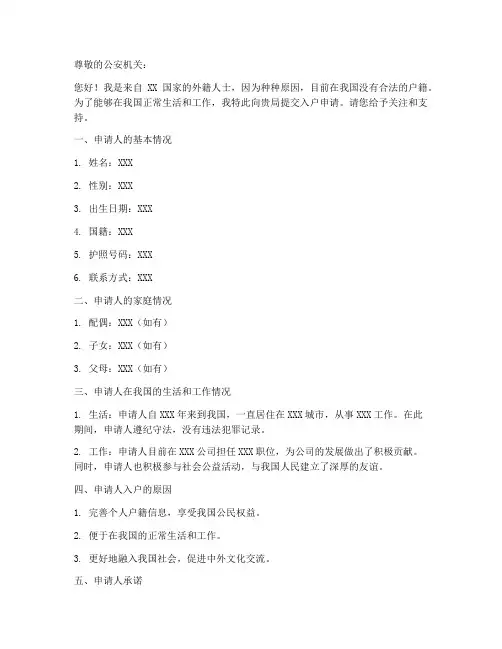 尊敬的公安机关：

您好！我是来自 XX 国家的外籍人士，因为种种原因，目前在我国没有合法的户籍。为了能够在我国正常生活和工作，我特此向贵局提交入户申请。请您给予关注和支持。

一、申请人的基本情况

1. 姓名：XXX

2. 性别：XXX

3. 出生日期：XXX

4. 国籍：XXX

5. 护照号码：XXX

6. 联系方式：XXX

二、申请人的家庭情况

1. 配偶：XXX（如有）

2. 子女：XXX（如有）

3. 父母：XXX（如有）

三、申请人在我国的生活和工作情况

1. 生活：申请人自 XXX 年来到我国，一直居住在 XXX 城市，从事 XXX 工作。在此期间，申请人遵纪守法，没有违法犯罪记录。

2. 工作：申请人目前在 XXX 公司担任 XXX 职位，为公司的发展做出了积极贡献。同时，申请人也积极参与社会公益活动，与我国人民建立了深厚的友谊。

四、申请人入户的原因

1. 完善个人户籍信息，享受我国公民权益。

2. 便于在我国的正常生活和工作。

3. 更好地融入我国社会，促进中外文化交流。

五、申请人承诺